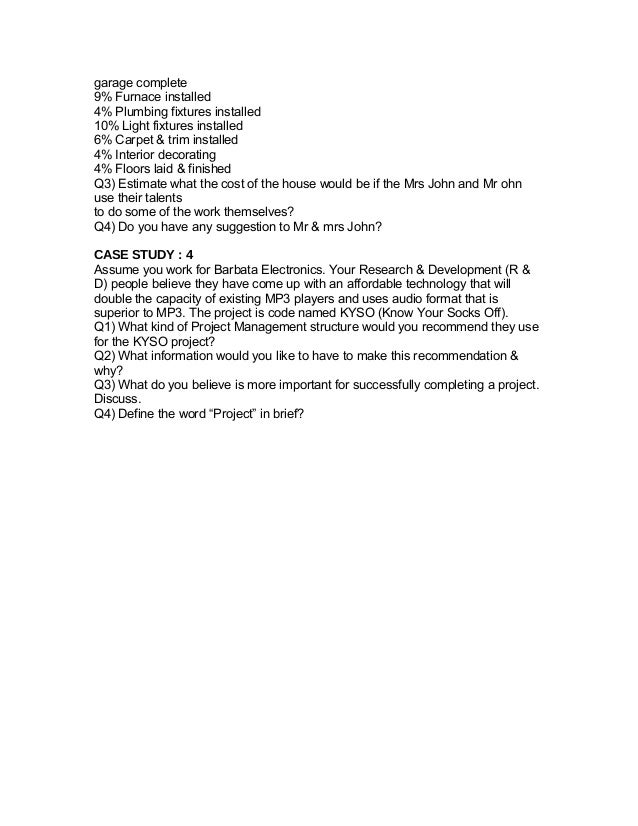 garage complete
9% Furnace installed
4% Plumbing fixtures installed
10% Light fixtures installed
6% Carpet & trim installed
4% Interior decorating
4% Floors laid & finished
Q3) Estimate what the cost of the house would be if the Mrs John and Mr ohn use their talents
to do some of the work themselves?
Q4) Do you have any suggestion to Mr & mrs John?

CASE STUDY : 4
Assume you work for Barbata Electronics. Your Research & Development (R & D) people believe they have come up with an affordable technology that will double the capacity of existing MP3 players and uses audio format that is superior to MP3. The project is code named KYSO (Know Your Socks Off).
Q1) What kind of Project Management structure would you recommend they use for the KYSO project?
Q2) What information would you like to have to make this recommendation & why?
Q3) What do you believe is more important for successfully completing a project. Discuss.
Q4) Define the word “Project” in brief?